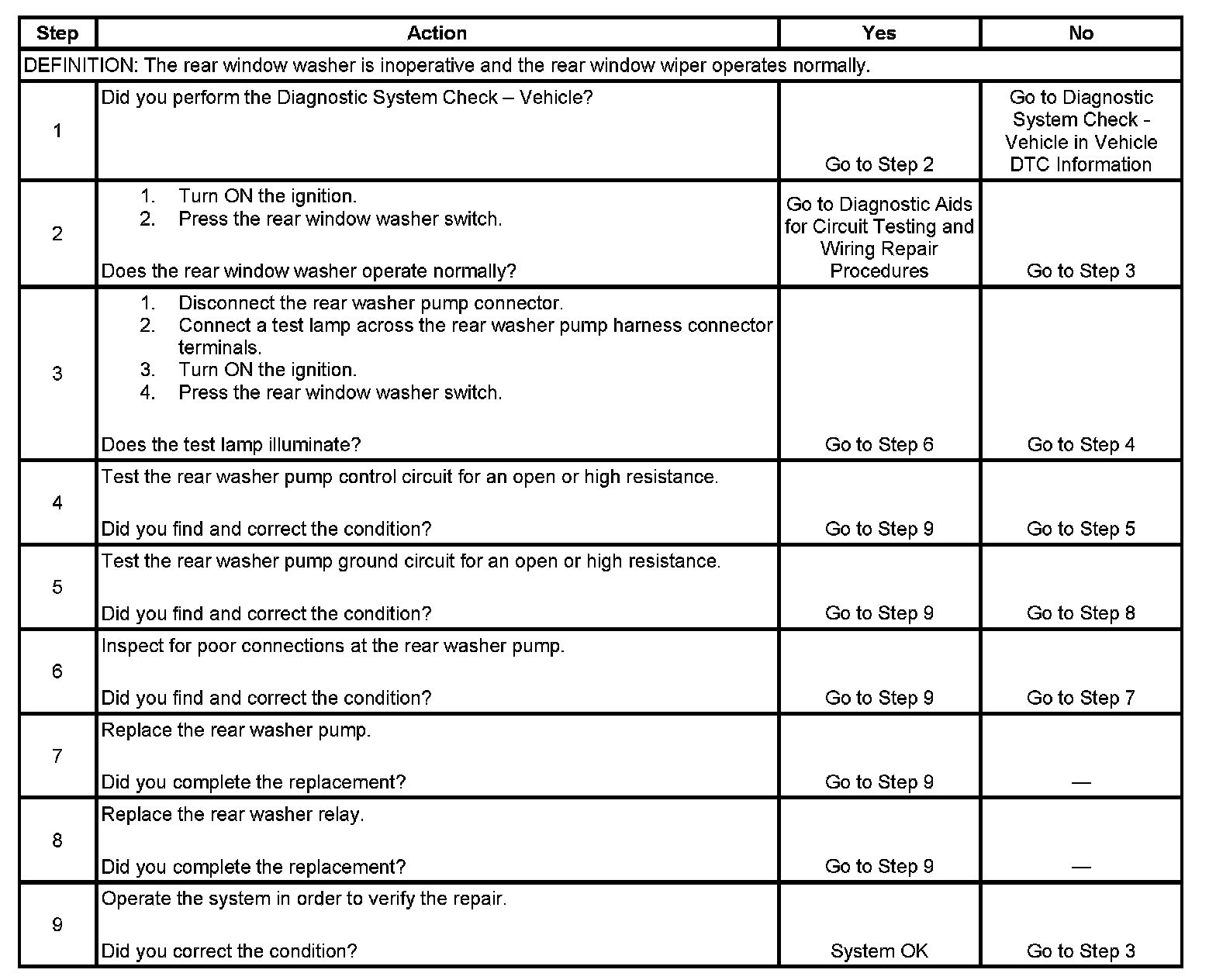 | Step | Action | Yes | No |
|---|---|---|---|
| DEFINITION: The rear window washer is inoperative and the rear window wiper operates normally. | | | |
| 1 | Did you perform the Diagnostic System Check – Vehicle? | Go to Step 2 | Go to Diagnostic System Check - Vehicle in Vehicle DTC Information |
| 2 | 1. Turn ON the ignition. 2. Press the rear window washer switch. Does the rear window washer operate normally? | Go to Diagnostic Aids for Circuit Testing and Wiring Repair Procedures | Go to Step 3 |
| 3 | 1. Disconnect the rear washer pump connector. 2. Connect a test lamp across the rear washer pump harness connector terminals. 3. Turn ON the ignition. 4. Press the rear window washer switch. Does the test lamp illuminate? | Go to Step 6 | Go to Step 4 |
| 4 | Test the rear washer pump control circuit for an open or high resistance. Did you find and correct the condition? | Go to Step 9 | Go to Step 5 |
| 5 | Test the rear washer pump ground circuit for an open or high resistance. Did you find and correct the condition? | Go to Step 9 | Go to Step 8 |
| 6 | Inspect for poor connections at the rear washer pump. Did you find and correct the condition? | Go to Step 9 | Go to Step 7 |
| 7 | Replace the rear washer pump. Did you complete the replacement? | Go to Step 9 | — |
| 8 | Replace the rear washer relay. Did you complete the replacement? | Go to Step 9 | — |
| 9 | Operate the system in order to verify the repair. Did you correct the condition? | System OK | Go to Step 3 |